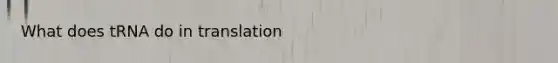 What does tRNA do in translation